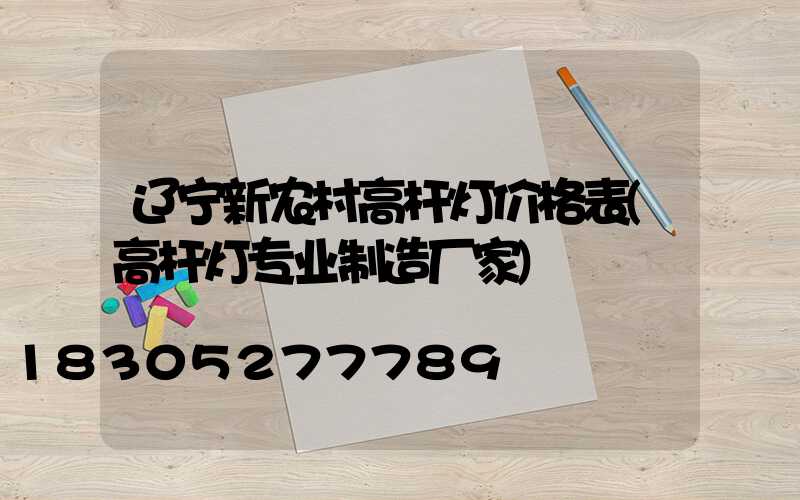 辽宁新农村高杆灯价格表(高杆灯专业制造厂家)

18305277789